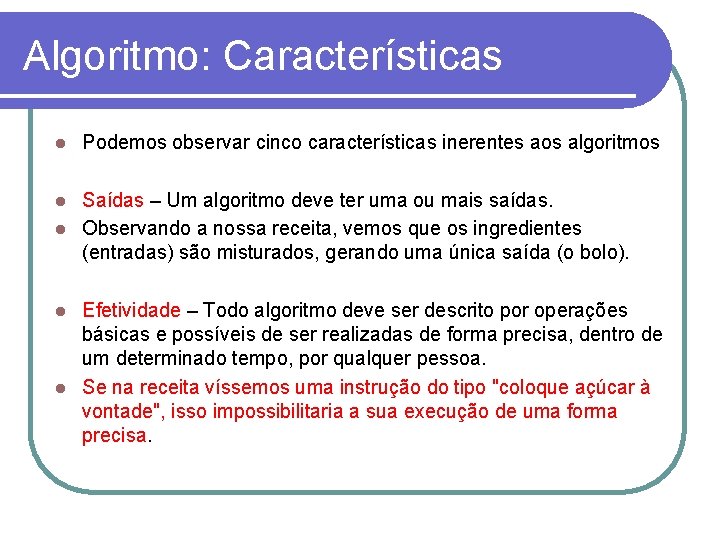 Algoritmo: Características

- Podemos observar cinco características inerentes aos algoritmos

- Saídas – Um algoritmo deve ter uma ou mais saídas.
- Observando a nossa receita, vemos que os ingredientes (entradas) são misturados, gerando uma única saída (o bolo).

- Efetividade – Todo algoritmo deve ser descrito por operações básicas e possíveis de ser realizadas de forma precisa, dentro de um determinado tempo, por qualquer pessoa.
- Se na receita víssemos uma instrução do tipo "coloque açúcar à vontade", isso impossibilitaria a sua execução de uma forma precisa.